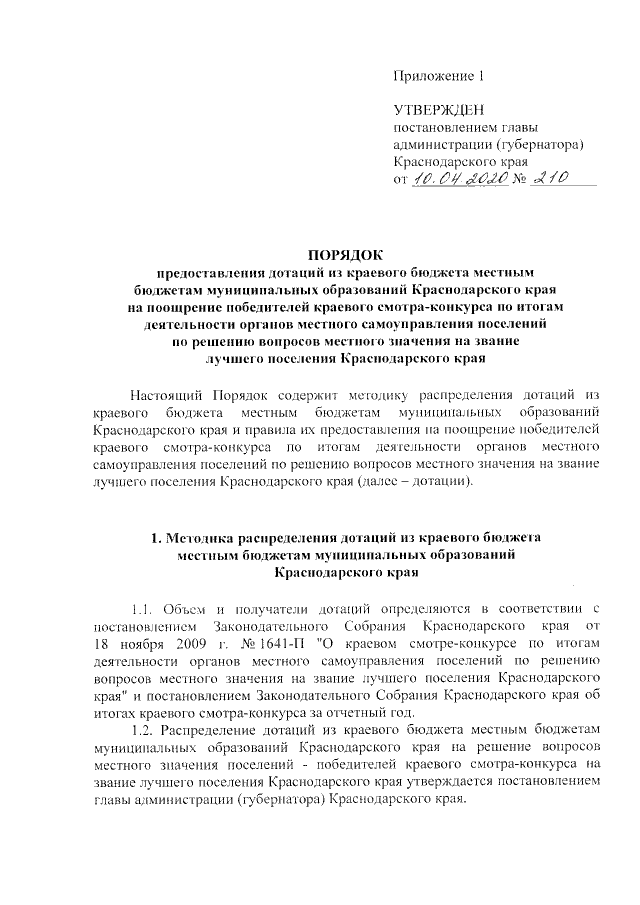 Приложение 1

УТВЕРЖДЕН
постановлением главы администрации (губернатора) Краснодарского края
от 10.04.2020 № 210

ПОРЯДОК
предоставления дотаций из краевого бюджета местным бюджетам муниципальных образований Краснодарского края на поощрение победителей краевого смотра-конкурса по итогам деятельности органов местного самоуправления поселений по решению вопросов местного значения на звание лучшего поселения Краснодарского края

Настоящий Порядок содержит методику распределения дотаций из краевого бюджета местным бюджетам муниципальных образований Краснодарского края и правила их предоставления на поощрение победителей краевого смотра-конкурса по итогам деятельности органов местного самоуправления поселений по решению вопросов местного значения на звание лучшего поселения Краснодарского края (далее – дотации).

1. Методика распределения дотаций из краевого бюджета местным бюджетам муниципальных образований Краснодарского края

1.1. Объем и получатели дотаций определяются в соответствии с постановлением Законодательного Собрания Краснодарского края от 18 ноября 2009 г. № 1641-П "О краевом смотре-конкурсе по итогам деятельности органов местного самоуправления поселений по решению вопросов местного значения на звание лучшего поселения Краснодарского края" и постановлением Законодательного Собрания Краснодарского края об итогах краевого смотра-конкурса за отчетный год.

1.2. Распределение дотаций из краевого бюджета местным бюджетам муниципальных образований Краснодарского края на решение вопросов местного значения поселений - победителей краевого смотра-конкурса на звание лучшего поселения Краснодарского края утверждается постановлением главы администрации (губернатора) Краснодарского края.